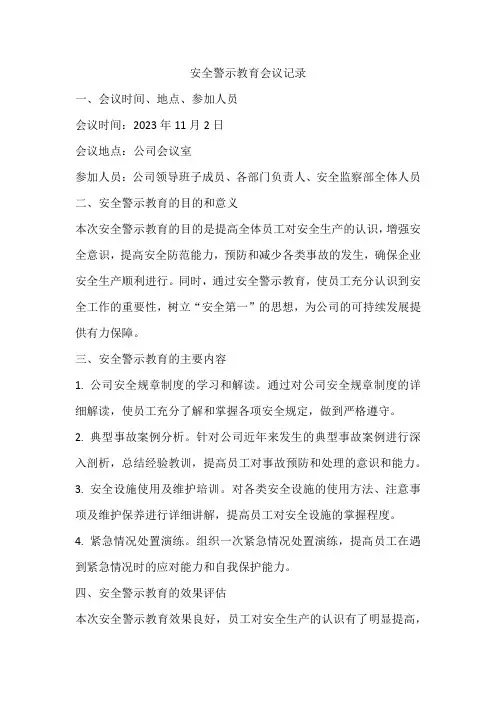 安全警示教育会议记录

一、会议时间、地点、参加人员

会议时间：2023 年 11 月 2 日

会议地点：公司会议室

参加人员：公司领导班子成员、各部门负责人、安全监察部全体人员

二、安全警示教育的目的和意义

本次安全警示教育的目的是提高全体员工对安全生产的认识，增强安全意识，提高安全防范能力，预防和减少各类事故的发生，确保企业安全生产顺利进行。同时，通过安全警示教育，使员工充分认识到安全工作的重要性，树立“安全第一”的思想，为公司的可持续发展提供有力保障。

三、安全警示教育的主要内容

1. 公司安全规章制度的学习和解读。通过对公司安全规章制度的详细解读，使员工充分了解和掌握各项安全规定，做到严格遵守。

2. 典型事故案例分析。针对公司近年来发生的典型事故案例进行深入剖析，总结经验教训，提高员工对事故预防和处理的意识和能力。

3. 安全设施使用及维护培训。对各类安全设施的使用方法、注意事项及维护保养进行详细讲解，提高员工对安全设施的掌握程度。

4. 紧急情况处置演练。组织一次紧急情况处置演练，提高员工在遇到紧急情况时的应对能力和自我保护能力。

四、安全警示教育的效果评估

本次安全警示教育效果良好，员工对安全生产的认识有了明显提高，